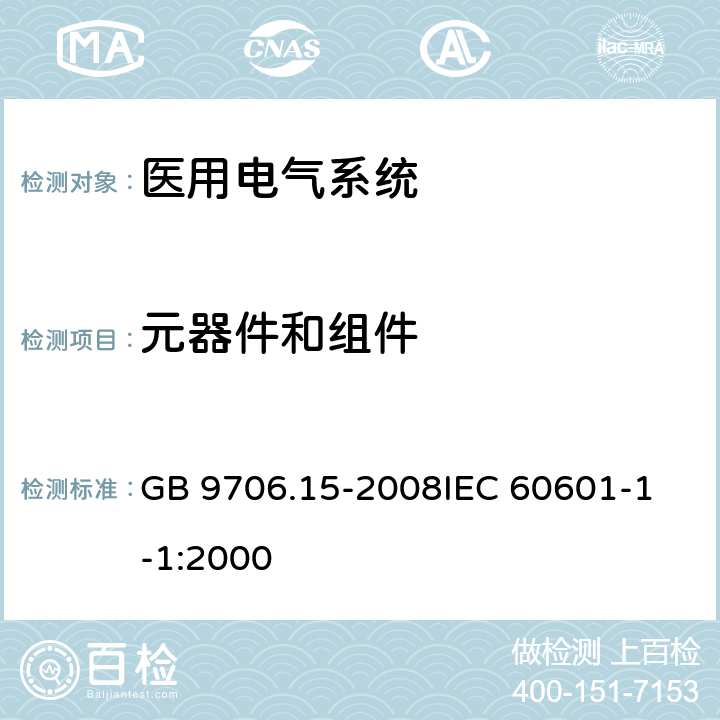 MA CNAS ilac-MRA

检测对象： 医用电气系统

检测项目： 元器件和组件

检测标准： GB 9706.15-2008IEC 60601-1-1:2000

百检 Baijiantest.com

做检测 上百检
400-151-7153